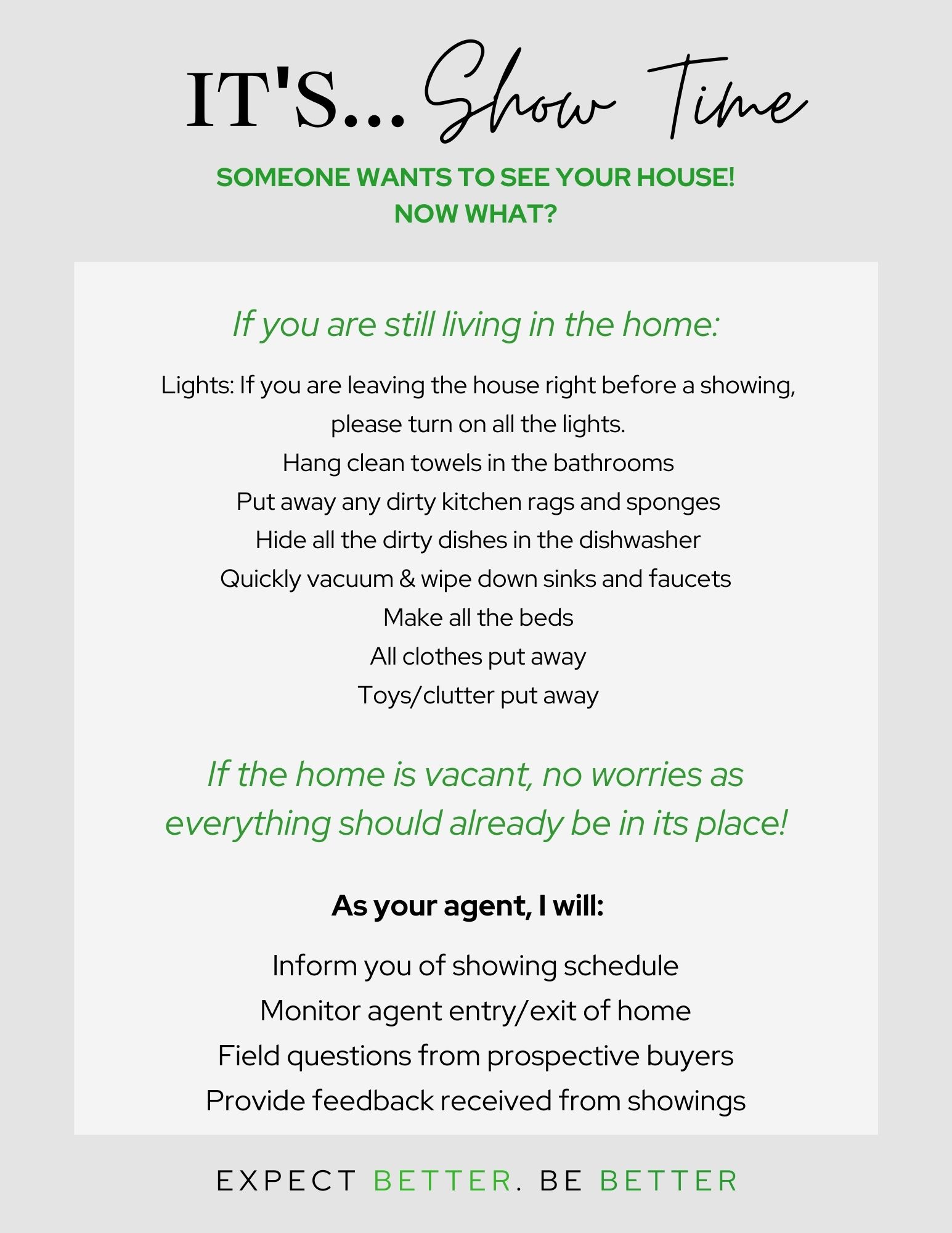 IT'S... Show Time

SOMEONE WANTS TO SEE YOUR HOUSE!
NOW WHAT?

If you are still living in the home:

Lights: If you are leaving the house right before a showing, please turn on all the lights.
Hang clean towels in the bathrooms
Put away any dirty kitchen rags and sponges
Hide all the dirty dishes in the dishwasher
Quickly vacuum & wipe down sinks and faucets
Make all the beds
All clothes put away
Toys/clutter put away

If the home is vacant, no worries as everything should already be in its place!

As your agent, I will:

Inform you of showing schedule
Monitor agent entry/exit of home
Field questions from prospective buyers
Provide feedback received from showings

EXPECT BETTER. BE BETTER